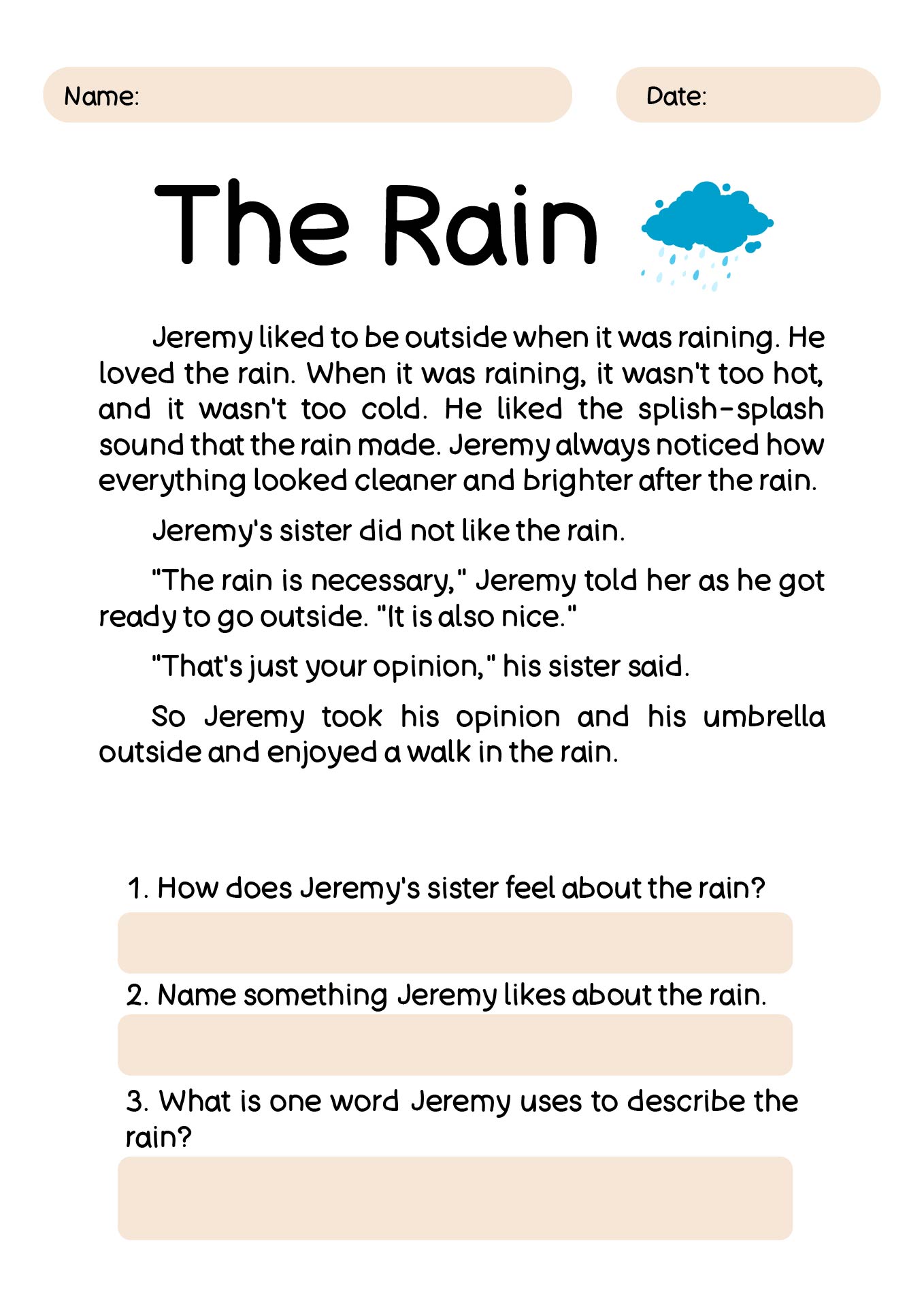 Name:

Date:

The Rain

Jeremy liked to be outside when it was raining. He loved the rain. When it was raining, it wasn't too hot, and it wasn't too cold. He liked the splish-splash sound that the rain made. Jeremy always noticed how everything looked cleaner and brighter after the rain.

Jeremy's sister did not like the rain.

"The rain is necessary," Jeremy told her as he got ready to go outside. "It is also nice."

"That's just your opinion," his sister said.

So Jeremy took his opinion and his umbrella outside and enjoyed a walk in the rain.

1. How does Jeremy's sister feel about the rain?

2. Name something Jeremy likes about the rain.

3. What is one word Jeremy uses to describe the rain?